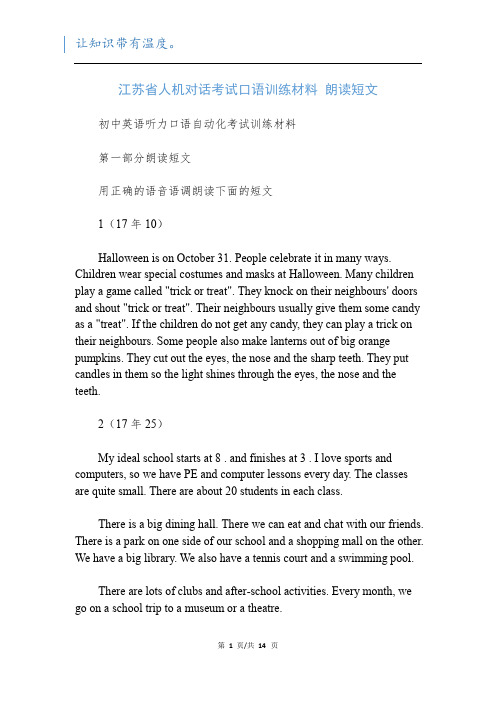 让知识带有温度。

江苏省人机对话考试口语训练材料 朗读短文

初中英语听力口语自动化考试训练材料

第一部分朗读短文

用正确的语音语调朗读下面的短文

1（17 年 10）

Halloween is on October 31. People celebrate it in many ways. Children wear special costumes and masks at Halloween. Many children play a game called "trick or treat". They knock on their neighbours' doors and shout "trick or treat". Their neighbours usually give them some candy as a "treat". If the children do not get any candy, they can play a trick on their neighbours. Some people also make lanterns out of big orange pumpkins. They cut out the eyes, the nose and the sharp teeth. They put candles in them so the light shines through the eyes, the nose and the teeth.

2（17 年 25）

My ideal school starts at 8 . and finishes at 3 . I love sports and computers, so we have PE and computer lessons every day. The classes are quite small. There are about 20 students in each class.

There is a big dining hall. There we can eat and chat with our friends. There is a park on one side of our school and a shopping mall on the other. We have a big library. We also have a tennis court and a swimming pool.

There are lots of clubs and after-school activities. Every month, we go on a school trip to a museum or a theatre.

第 1 页/共 14 页